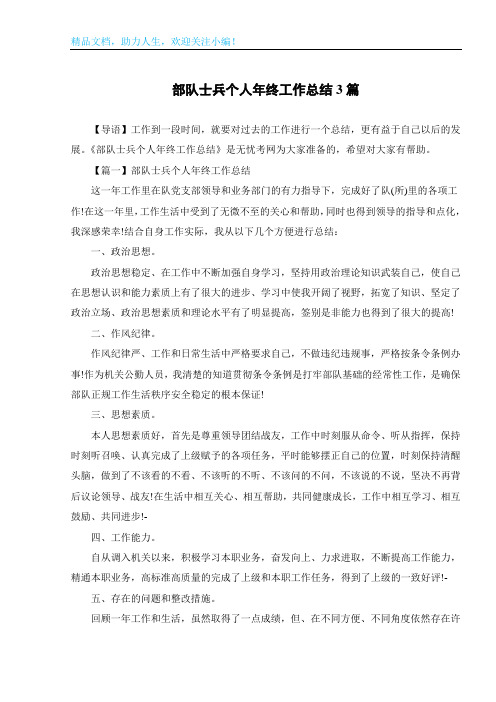 精品文档，助力人生，欢迎关注小编！

部队士兵个人年终工作总结 3 篇

【导语】工作到一段时间，就要对过去的工作进行一个总结，更有益于自己以后的发展。《部队士兵个人年终工作总结》是无忧考网为大家准备的，希望对大家有帮助。

【篇一】部队士兵个人年终工作总结

这一年工作里在队党支部领导和业务部门的有力指导下，完成好了队(所)里的各项工作!在这一年里，工作生活中受到了无微不至的关心和帮助，同时也得到领导的指导和点化，我深感荣幸!结合自身工作实际，我从以下几个方便进行总结：

一、政治思想。

政治思想稳定、在工作中不断加强自身学习，坚持用政治理论知识武装自己，使自己在思想认识和能力素质上有了很大的进步、学习中使我开阔了视野，拓宽了知识、坚定了政治立场、政治思想素质和理论水平有了明显提高，签别是非能力也得到了很大的提高!

二、作风纪律。

作风纪律严、工作和日常生活中严格要求自己，不做违纪违规事，严格按条令条例办事!作为机关公勤人员，我清楚的知道贯彻条令条例是打牢部队基础的经常性工作，是确保部队正规工作生活秩序安全稳定的根本保证!

三、思想素质。

本人思想素质好，首先是尊重领导团结战友，工作中时刻服从命令、听从指挥，保持时刻听召唤、认真完成了上级赋予的各项任务，平时能够摆正自己的位置，时刻保持清醒头脑，做到了不该看的不看、不该听的不听、不该问的不问，不该说的不说，坚决不再背后议论领导、战友!在生活中相互关心、相互帮助，共同健康成长，工作中相互学习、相互鼓励、共同进步!-

四、工作能力。

自从调入机关以来，积极学习本职业务，奋发向上、力求进取，不断提高工作能力，精通本职业务，高标准高质量的完成了上级和本职工作任务，得到了上级的一致好评!-

五、存在的问题和整改措施。

回顾一年工作和生活，虽然取得了一点成绩，但、在不同方便、不同角度依然存在许